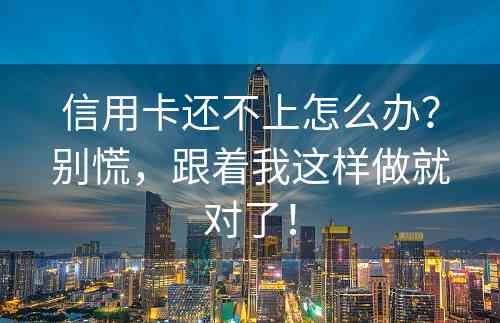 信用卡还不上怎么办？别慌，跟着我这样做就对了！